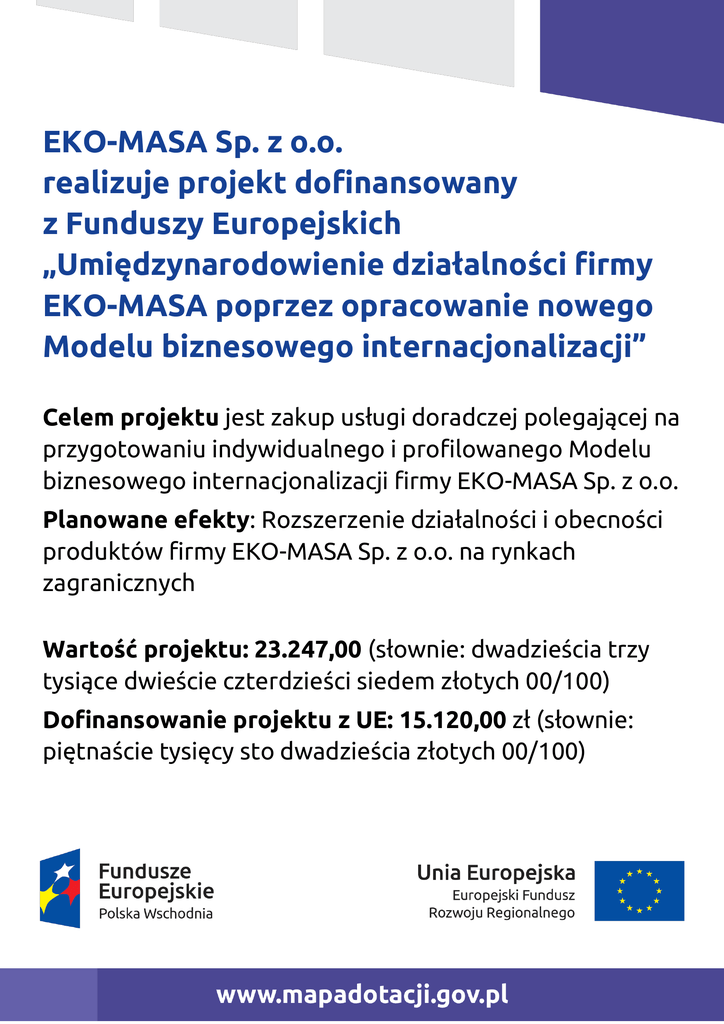 EKO-MASA Sp. z o.o.
realizuje projekt dofinansowany
z Funduszy Europejskich
„Umiędzynarodowienie działalności firmy
EKO-MASA poprzez opracowanie nowego
Modelu biznesowego internacjonalizacji”

Celem projektu jest zakup usługi doradczej polegającej na przygotowaniu indywidualnego i profilowanego Modelu biznesowego internacjonalizacji firmy EKO-MASA Sp. z o.o.

Planowane efekty: Rozszerzenie działalności i obecności produktów firmy EKO-MASA Sp. z o.o. na rynkach zagranicznych

Wartość projektu: 23.247,00 (słownie: dwadzieścia trzy tysiące dwieście czterdzieści siedem złotych 00/100)

Dofinansowanie projektu z UE: 15.120,00 zł (słownie: piętnaście tysięcy sto dwadzieścia złotych 00/100)

Fundusze
Europejskie
Polska Wschodnia

Unia Europejska
Europejski Fundusz
Rozwoju Regionalnego

www.mapadotacji.gov.pl